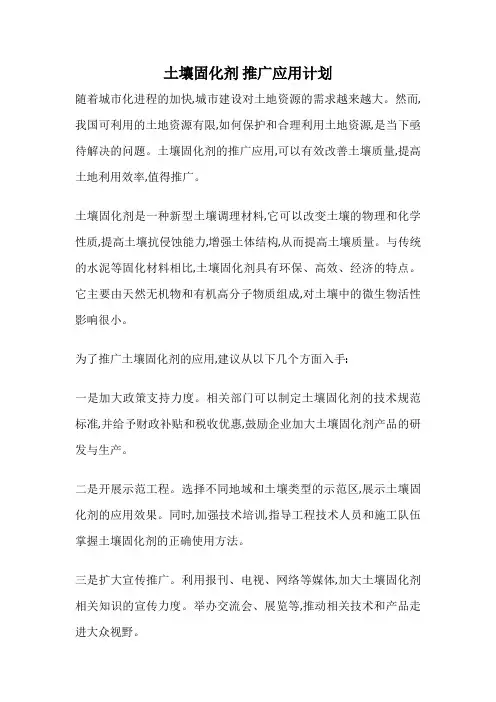 土壤固化剂 推广应用计划

随着城市化进程的加快,城市建设对土地资源的需求越来越大。然而,我国可利用的土地资源有限,如何保护和合理利用土地资源,是当下亟待解决的问题。土壤固化剂的推广应用,可以有效改善土壤质量,提高土地利用效率,值得推广。

土壤固化剂是一种新型土壤调理材料,它可以改变土壤的物理和化学性质,提高土壤抗侵蚀能力,增强土体结构,从而提高土壤质量。与传统的水泥等固化材料相比,土壤固化剂具有环保、高效、经济的特点。它主要由天然无机物和有机高分子物质组成,对土壤中的微生物活性影响很小。

为了推广土壤固化剂的应用,建议从以下几个方面入手:

一是加大政策支持力度。相关部门可以制定土壤固化剂的技术规范标准,并给予财政补贴和税收优惠,鼓励企业加大土壤固化剂产品的研发与生产。

二是开展示范工程。选择不同地域和土壤类型的示范区,展示土壤固化剂的应用效果。同时,加强技术培训,指导工程技术人员和施工队伍掌握土壤固化剂的正确使用方法。

三是扩大宣传推广。利用报刊、电视、网络等媒体,加大土壤固化剂相关知识的宣传力度。举办交流会、展览等,推动相关技术和产品走进大众视野。